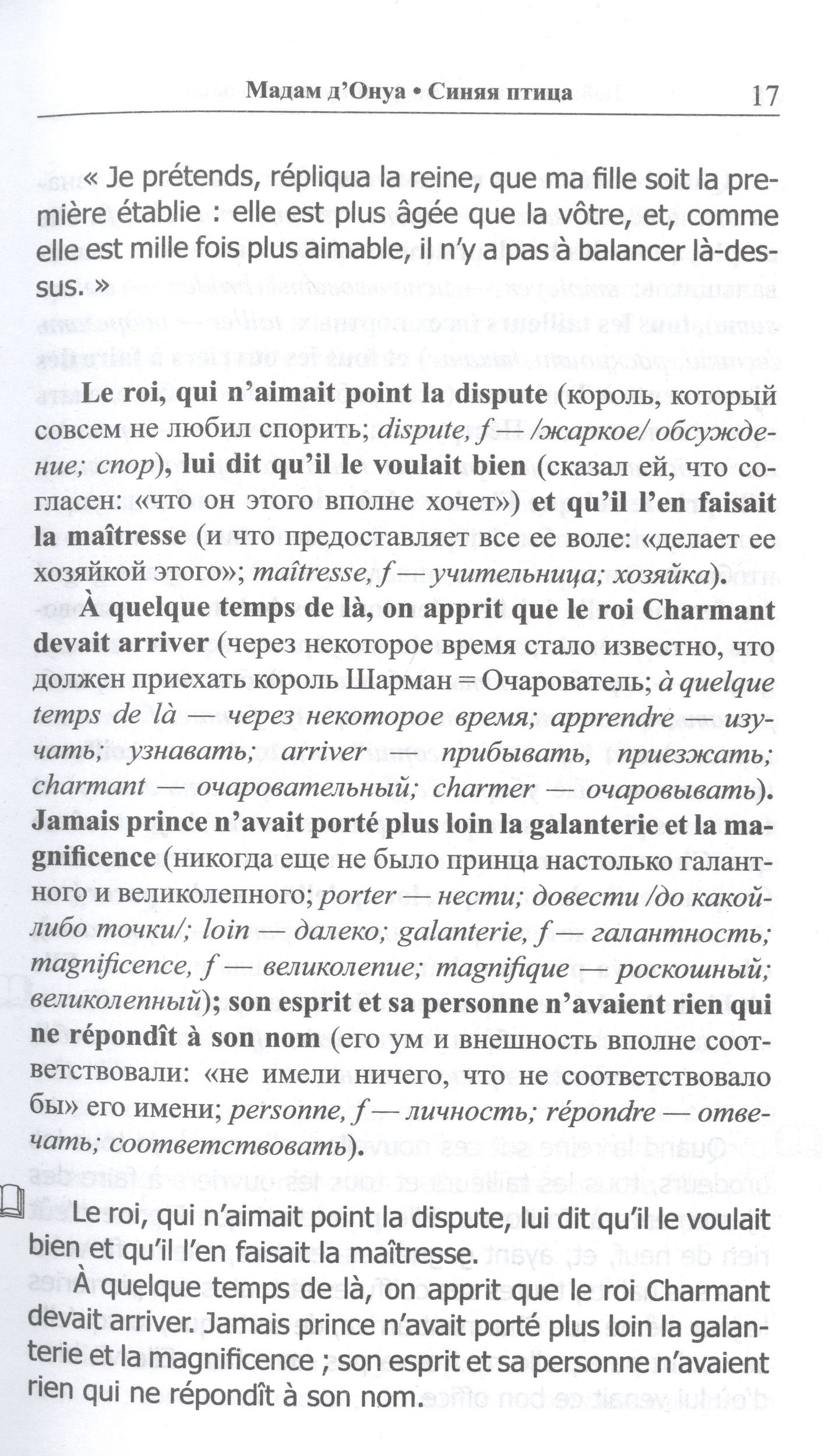 Мадам д'Онуа • Синяя птица 17

« Je prétends, répliqua la reine, que ma fille soit la première établie : elle est plus âgée que la vôtre, et, comme elle est mille fois plus aimable, il n'y a pas à balancer là-dessus. »

Le roi, qui n'aimait point la dispute (король, который совсем не любил спорить; dispute, f — /жаркое/ обсуждение; спор), lui dit qu'il le voulait bien (сказал ей, что согласен: «что он этого вполне хочет») et qu'il l'en faisait la maîtresse (и что предоставляет все ее воле: «делает ее хозяйкой этого»; maîtresse, f — учительница; хозяйка). À quelque temps de là, on apprit que le roi Charmant devait arriver (через некоторое время стало известно, что должен приехать король Шарман = Очарователь; à quelque temps de là — через некоторое время; apprendre — изучать; узнавать; arriver — прибывать, приезжать; charmant — очаровательный; charmer — очаровывать). Jamais prince n'avait porté plus loin la galanterie et la magnificence (никогда еще не было принца настолько галантного и великолепного; porter — нести; довести /до какой-либо точки/; loin — далеко; galanterie, f — галантность; magnificence, f — великолепие; magnifique — роскошный; великолепный); son esprit et sa personne n'avaient rien qui ne répondît à son nom (его ум и внешность вполне соответствовали: «не имели ничего, что не соответствовало бы» его имени; personne, f — личность; répondre — отвечать; соответствовать).

Le roi, qui n'aimait point la dispute, lui dit qu'il le voulait bien et qu'il l'en faisait la maîtresse.

À quelque temps de là, on apprit que le roi Charmant devait arriver. Jamais prince n'avait porté plus loin la galanterie et la magnificence ; son esprit et sa personne n'avaient rien qui ne répondît à son nom.